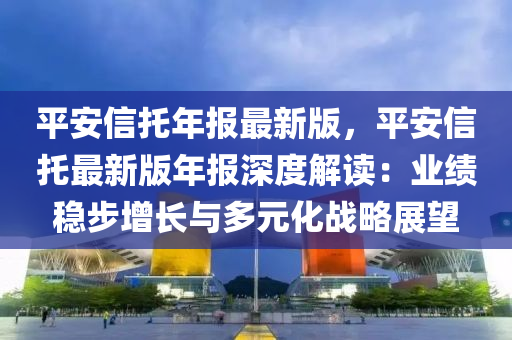 平安信托年报最新版，平安信托最新版年报深度解读：业绩稳步增长与多元化战略展望